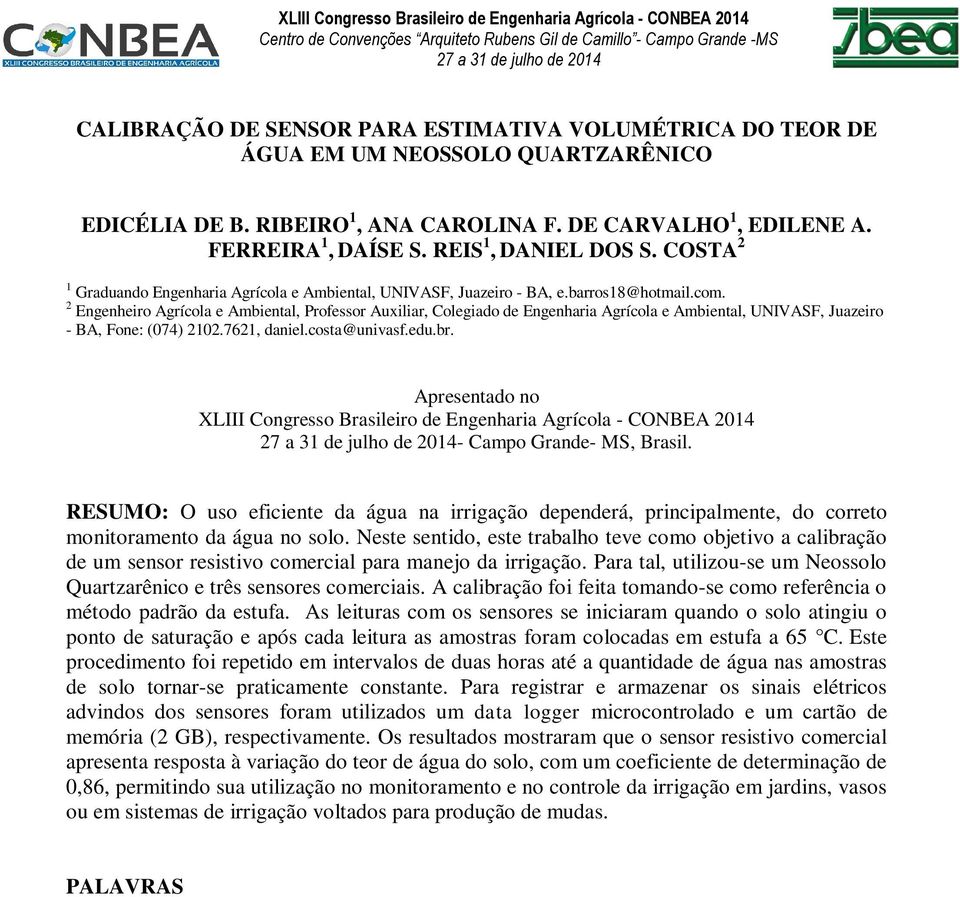 CONBEA
XLIII CONGRESSO BRASILEIRO DE ENGENHARIA AGRÍCOLA

XLIII Congresso Brasileiro de Engenharia Agrícola - CONBEA 2014
Centro de Convenções "Arquiteto Rubens Gil de Camillo"- Campo Grande -MS
27 a 31 de julho de 2014

sbea

CALIBRAÇÃO DE SENSOR PARA ESTIMATIVA VOLUMÉTRICA DO TEOR DE ÁGUA EM UM NEOSSOLO QUARTZARÊNICO

EDICÉLIA DE B. RIBEIRO$^1$, ANA CAROLINA F. DE CARVALHO$^1$, EDILENE A. FERREIRA$^1$, DAÍSE S. REIS$^1$, DANIEL DOS S. COSTA$^2$

$^1$ Graduando Engenharia Agrícola e Ambiental, UNIVASF, Juazeiro - BA, e.barros18@hotmail.com.
$^2$ Engenheiro Agrícola e Ambiental, Professor Auxiliar, Colegiado de Engenharia Agrícola e Ambiental, UNIVASF, Juazeiro - BA, Fone: (074) 2102.7621, daniel.costa@univasf.edu.br.

Apresentado no
XLIII Congresso Brasileiro de Engenharia Agrícola - CONBEA 2014
27 a 31 de julho de 2014- Campo Grande- MS, Brasil.

RESUMO: O uso eficiente da água na irrigação dependerá, principalmente, do correto monitoramento da água no solo. Neste sentido, este trabalho teve como objetivo a calibração de um sensor resistivo comercial para manejo da irrigação. Para tal, utilizou-se um Neossolo Quartzarênico e três sensores comerciais. A calibração foi feita tomando-se como referência o método padrão da estufa. As leituras com os sensores se iniciaram quando o solo atingiu o ponto de saturação e após cada leitura as amostras foram colocadas em estufa a 65 °C. Este procedimento foi repetido em intervalos de duas horas até a quantidade de água nas amostras de solo tornar-se praticamente constante. Para registrar e armazenar os sinais elétricos advindos dos sensores foram utilizados um data logger microcontrolado e um cartão de memória (2 GB), respectivamente. Os resultados mostraram que o sensor resistivo comercial apresenta resposta à variação do teor de água do solo, com um coeficiente de determinação de 0,86, permitindo sua utilização no monitoramento e no controle da irrigação em jardins, vasos ou em sistemas de irrigação voltados para produção de mudas.

PALAVRAS